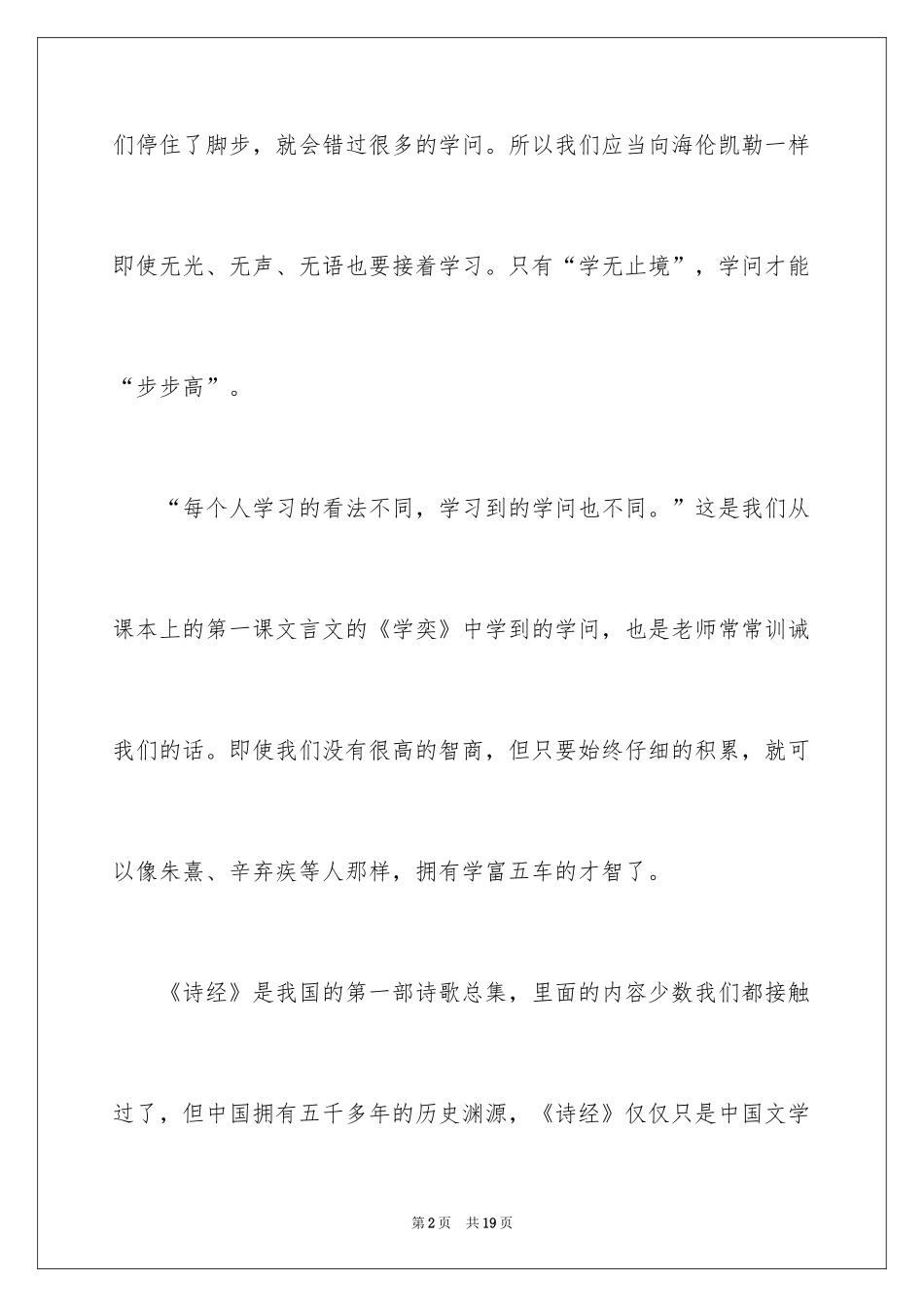 们停住了脚步，就会错过很多的学问。所以我们应当向海伦凯勒一样即使无光、无声、无语也要接着学习。只有“学无止境”，学问才能“步步高”。

“每个人学习的看法不同，学习到的学问也不同。”这是我们从课本上的第一课文言文的《学奕》中学到的学问，也是老师常常训诫我们的话。即使我们没有很高的智商，但只要始终仔细的积累，就可以像朱熹、辛弃疾等人那样，拥有学富五车的才智了。

《诗经》是我国的第一部诗歌总集，里面的内容少数我们都接触过了，但中国拥有五千多年的历史渊源，《诗经》仅仅只是中国文学

第2页 共19页